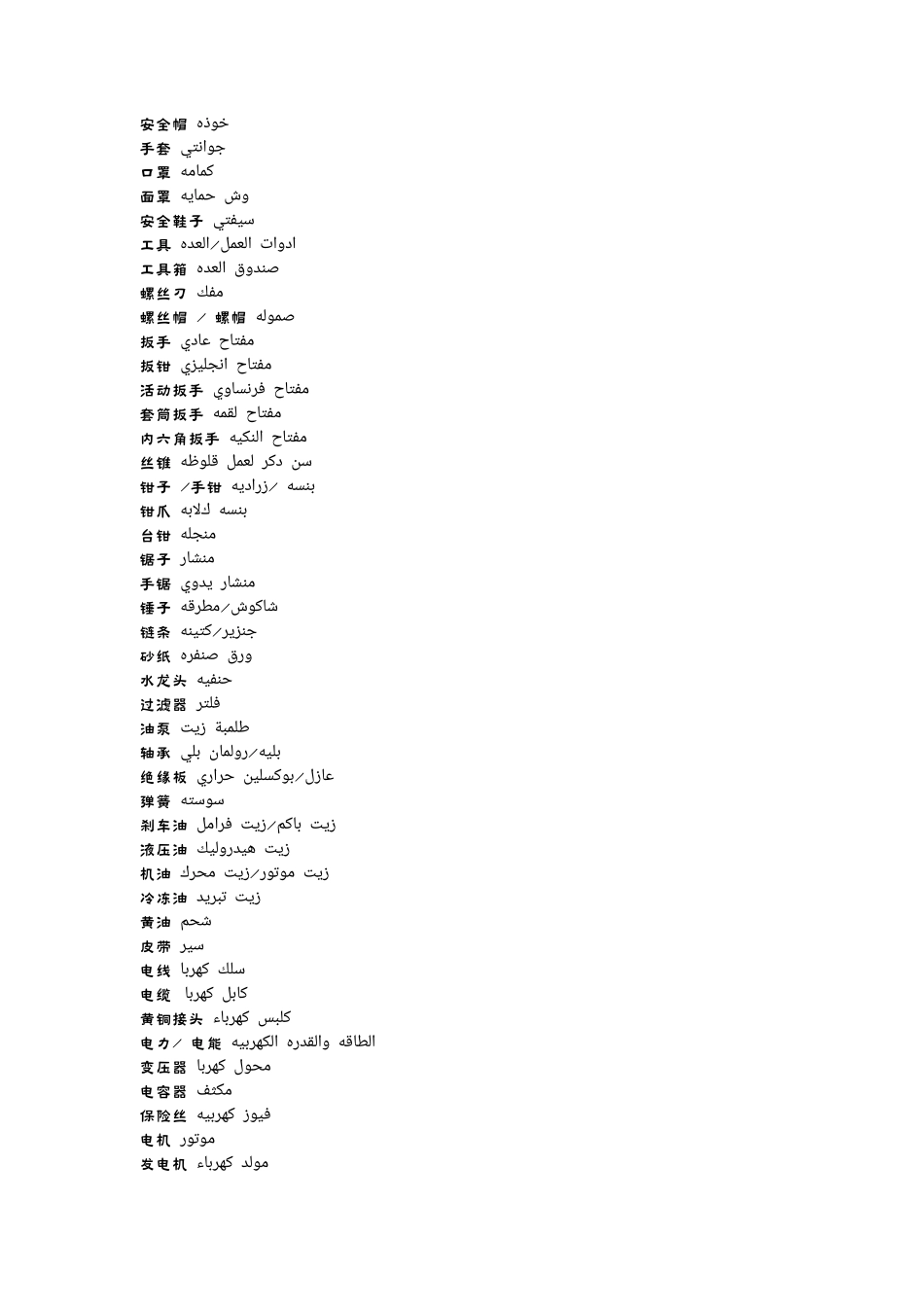 安全帽 خوذه
手套 جوانتي
口罩 كمامه
面罩 وش حمايه
安全鞋子 سيفتي
工具 ادوات العمل/العده
工具箱 صندوق العده
螺丝刀 مفك
螺丝帽 / 螺帽 صموله
扳手 مفتاح عادي
扳钳 مفتاح انجليزي
活动扳手 مفتاح فرنساوي
套筒扳手 مفتاح لقمه
内六角扳手 مفتاح النكيه
丝锥 سن دكر لعمل قلوظه
钳子 /手钳 بنسه /زراديه
钳爪 بنسه كلابه
台钳 منجله
锯子 منشار
手锯 منشار يدوي
锤子 شاكوش/مطرقه
链条 جنزير/كتينه
砂纸 ورق صنفره
水龙头 حنفيه
过滤器 فلتر
油泵 طلمبة زيت
轴承 بليه/رولمان بلي
绝缘板 عازل/بوكسلين حراري
弹簧 سوسته
刹车油 زيت باكم/زيت فرامل
液压油 زيت هيدروليك
机油 زيت موتور/زيت محرك
冷冻油 زيت تبريد
黄油 شحم
皮带 سير
电线 سلك كهربا
电缆 كابل كهربا
黄铜接头 كلبس كهرباء
电力/ 电能 الطاقه والقدره الكهربيه
变压器 محول كهربا
电容器 مكثف
保险丝 فيوز كهربيه
电机 موتور
发电机 مولد كهرباء